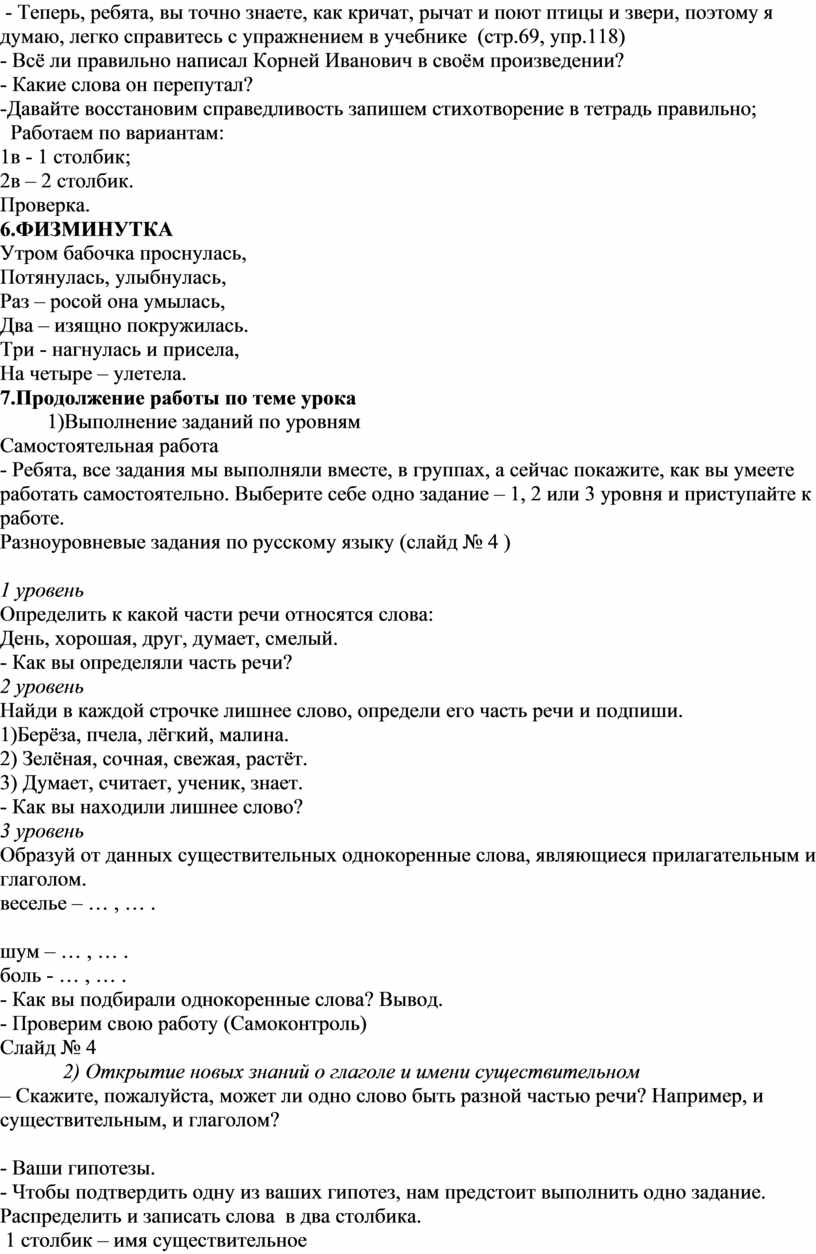 - Теперь, ребята, вы точно знаете, как кричат, рычат и поют птицы и звери, поэтому я думаю, легко справитесь с упражнением в учебнике (стр.69, упр.118)
- Всё ли правильно написал Корней Иванович в своём произведении?
- Какие слова он перепутал?
-Давайте восстановим справедливость запишем стихотворение в тетрадь правильно;
Работаем по вариантам:
1в - 1 столбик;
2в – 2 столбик.
Проверка.
6.ФИЗМИНУТКА
Утром бабочка проснулась,
Потянулась, улыбнулась,
Раз – росой она умылась,
Два – изящно покружилась.
Три - нагнулась и присела,
На четыре – улетела.
7.Продолжение работы по теме урока
1)Выполнение заданий по уровням
Самостоятельная работа
- Ребята, все задания мы выполняли вместе, в группах, а сейчас покажите, как вы умеете работать самостоятельно. Выберите себе одно задание – 1, 2 или 3 уровня и приступайте к работе.
Разноуровневые задания по русскому языку (слайд № 4 )

1 уровень
Определить к какой части речи относятся слова:
День, хорошая, друг, думает, смелый.
- Как вы определяли часть речи?
2 уровень
Найди в каждой строчке лишнее слово, определи его часть речи и подпиши.
1)Берёза, пчела, лёгкий, малина.
2) Зелёная, сочная, свежая, растёт.
3) Думает, считает, ученик, знает.
- Как вы находили лишнее слово?
3 уровень
Образуй от данных существительных однокоренные слова, являющиеся прилагательным и глаголом.
веселье – … , … .

шум – … , … .
боль - … , … .
- Как вы подбирали однокоренные слова? Вывод.
- Проверим свою работу (Самоконтроль)
Слайд № 4
2) Открытие новых знаний о глаголе и имени существительном
– Скажите, пожалуйста, может ли одно слово быть разной частью речи? Например, и существительным, и глаголом?

- Ваши гипотезы.
- Чтобы подтвердить одну из ваших гипотез, нам предстоит выполнить одно задание. Распределить и записать слова в два столбика.
1 столбик – имя существительное